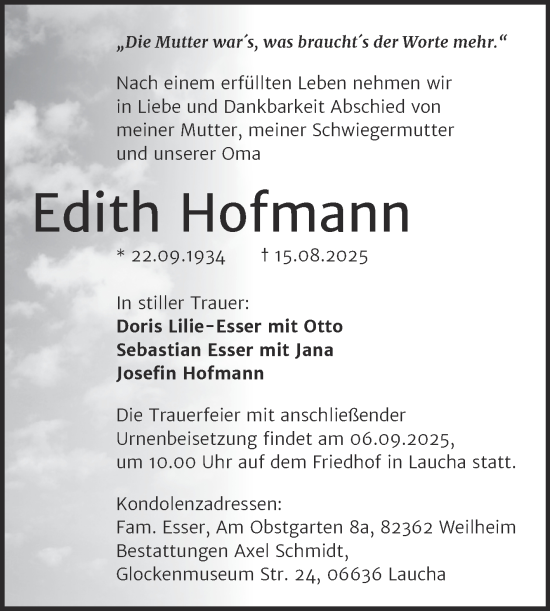 „Die Mutter war´s, was braucht´s der Worte mehr.“

Nach einem erfüllten Leben nehmen wir in Liebe und Dankbarkeit Abschied von meiner Mutter, meiner Schwiegermutter und unserer Oma

Edith Hofmann

* 22.09.1934 † 15.08.2025

In stiller Trauer:
Doris Lilie-Esser mit Otto
Sebastian Esser mit Jana
Josefin Hofmann

Die Trauerfeier mit anschließender Urnenbeisetzung findet am 06.09.2025, um 10.00 Uhr auf dem Friedhof in Laucha statt.

Kondolenzadressen:
Fam. Esser, Am Obstgarten 8a, 82362 Weilheim
Bestattungen Axel Schmidt,
Glockenmuseum Str. 24, 06636 Laucha